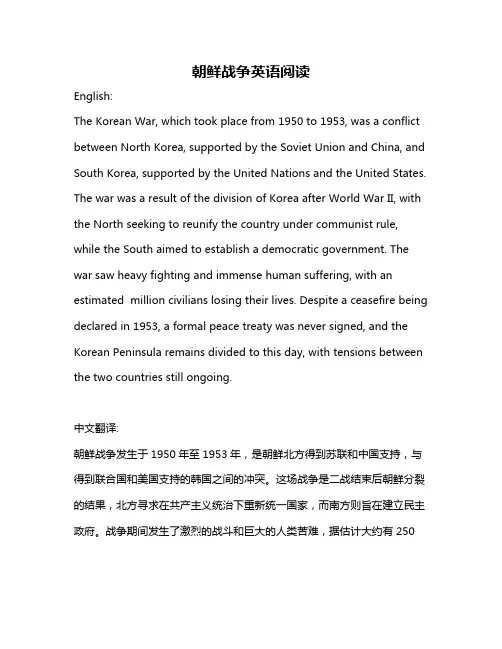 朝鲜战争英语阅读

English:

The Korean War, which took place from 1950 to 1953, was a conflict between North Korea, supported by the Soviet Union and China, and South Korea, supported by the United Nations and the United States. The war was a result of the division of Korea after World War II, with the North seeking to reunify the country under communist rule, while the South aimed to establish a democratic government. The war saw heavy fighting and immense human suffering, with an estimated  million civilians losing their lives. Despite a ceasefire being declared in 1953, a formal peace treaty was never signed, and the Korean Peninsula remains divided to this day, with tensions between the two countries still ongoing.

中文翻译:

朝鲜战争发生于 1950 年至 1953 年，是朝鲜北方得到苏联和中国支持，与得到联合国和美国支持的韩国之间的冲突。这场战争是二战结束后朝鲜分裂的结果，北方寻求在共产主义统治下重新统一国家，而南方则旨在建立民主政府。战争期间发生了激烈的战斗和巨大的人类苦难，据估计大约有 250